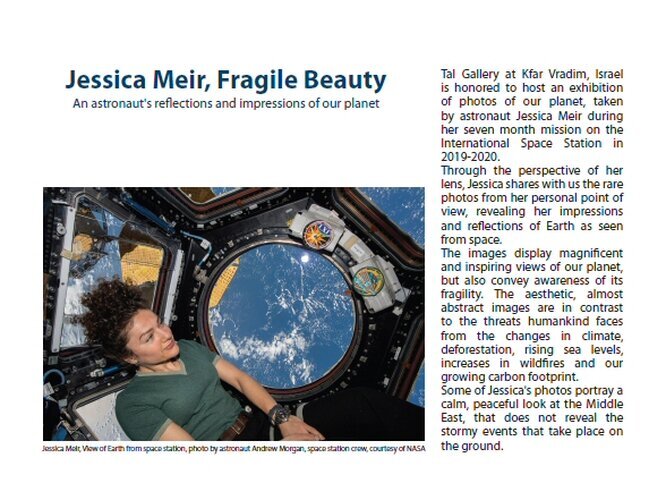 Jessica Meir, Fragile Beauty
An astronaut's reflections and impressions of our planet

Jessica Meir, View of Earth from space station, photo by astronaut Andrew Morgan, space station crew, courtesy of NASA

Tal Gallery at Kfar Vradim, Israel is honored to host an exhibition of photos of our planet, taken by astronaut Jessica Meir during her seven month mission on the International Space Station in 2019-2020.
Through the perspective of her lens, Jessica shares with us the rare photos from her personal point of view, revealing her impressions and reflections of Earth as seen from space.
The images display magnificent and inspiring views of our planet, but also convey awareness of its fragility. The aesthetic, almost abstract images are in contrast to the threats humankind faces from the changes in climate, deforestation, rising sea levels, increases in wildfires and our growing carbon footprint.
Some of Jessica's photos portray a calm, peaceful look at the Middle East, that does not reveal the stormy events that take place on the ground.